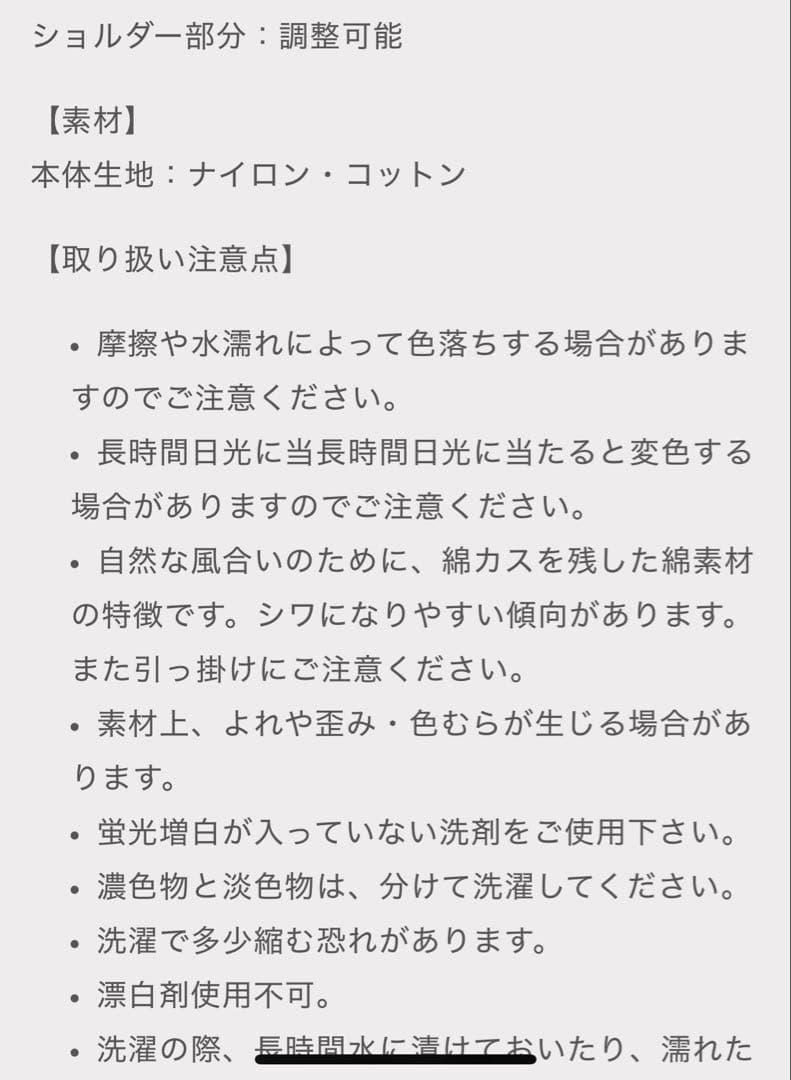 ショルダー部分：調整可能

【素材】
本体生地：ナイロン・コットン

【取り扱い注意点】

• 摩擦や水濡れによって色落ちする場合がありますのでご注意ください。
• 長時間日光に当長時間日光に当たると変色する場合がありますのでご注意ください。
• 自然な風合いのために、綿カスを残した綿素材の特徴です。シワになりやすい傾向があります。また引っ掛けにご注意ください。
• 素材上、よれや歪み・色むらが生じる場合があります。
• 蛍光増白が入っていない洗剤をご使用下さい。
• 濃色物と淡色物は、分けて洗濯してください。
• 洗濯で多少縮む恐れがあります。
• 漂白剤使用不可。
• 洗濯の際、長時間水に漬けておいたり、濡れた